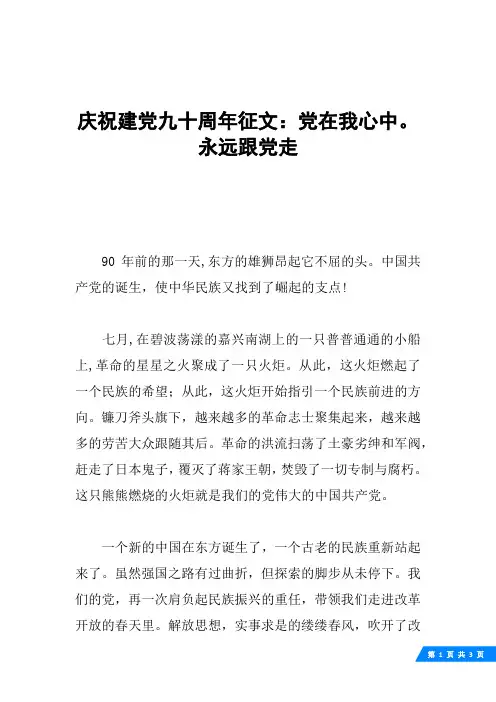 庆祝建党九十周年征文：党在我心中。永远跟党走

90 年前的那一天,东方的雄狮昂起它不屈的头。中国共产党的诞生，使中华民族又找到了崛起的支点!

七月,在碧波荡漾的嘉兴南湖上的一只普普通通的小船上,革命的星星之火聚成了一只火炬。从此，这火炬燃起了一个民族的希望；从此，这火炬开始指引一个民族前进的方向。镰刀斧头旗下，越来越多的革命志士聚集起来，越来越多的劳苦大众跟随其后。革命的洪流扫荡了土豪劣绅和军阀，赶走了日本鬼子，覆灭了蒋家王朝，焚毁了一切专制与腐朽。这只熊熊燃烧的火炬就是我们的党伟大的中国共产党。

一个新的中国在东方诞生了，一个古老的民族重新站起来了。虽然强国之路有过曲折，但探索的脚步从未停下。我们的党，再一次肩负起民族振兴的重任，带领我们走进改革开放的春天里。解放思想，实事求是的缕缕春风，吹开了改

第 1 页 共 3 页